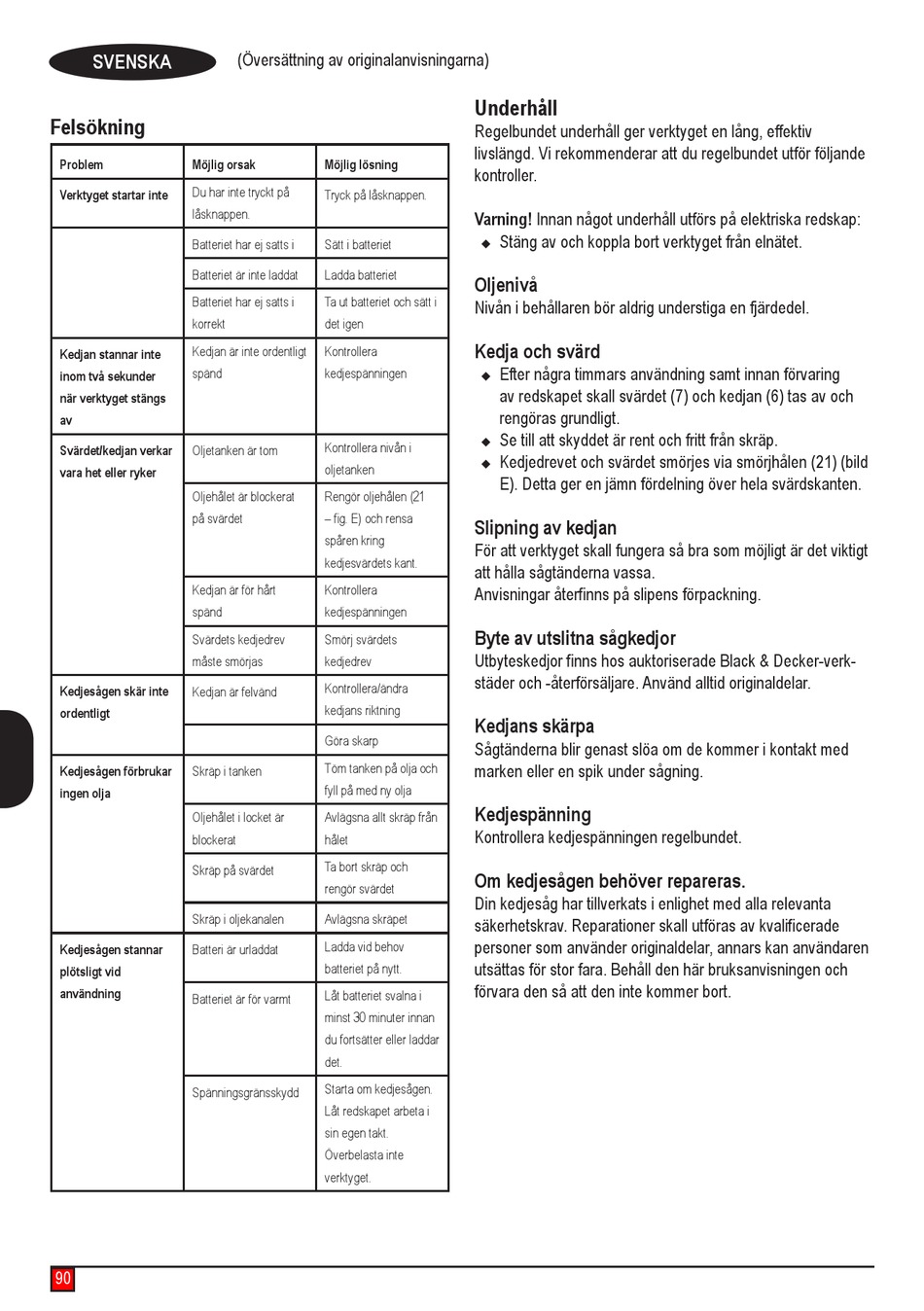 SVENSKA

(Översättning av originalanvisningarna)

Felsökning

| Problem | Möjlig orsak | Möjlig lösning |
|---|---|---|
| Verktyget startar inte | Du har inte tryckt på låsknappen. | Tryck på låsknappen. |
| | Batteriet har ej satts i | Sätt i batteriet |
| | Batteriet är inte laddat | Ladda batteriet |
| | Batteriet har ej satts i korrekt | Ta ut batteriet och sätt i det igen |
| Kedjan stannar inte inom två sekunder när verktyget stängs av | Kedjan är inte ordentligt spänd | Kontrollera kedjespänningen |
| Svärdet/kedjan verkar vara het eller ryker | Oljetanken är tom | Kontrollera nivån i oljetanken |
| | Oljehålet är blockerat på svärdet | Rengör oljehålen (21 – fig. E) och rensa spåren kring kedjesvärdets kant. |
| | Kedjan är för hårt spänd | Kontrollera kedjespänningen |
| | Svärdets kedjedrev måste smörjas | Smörj svärdets kedjedrev |
| Kedjesågen skär inte ordentligt | Kedjan är felvänd | Kontrollera/ändra kedjans riktning |
| | | Göra skarp |
| Kedjesågen förbrukar ingen olja | Skräp i tanken | Töm tanken på olja och fyll på med ny olja |
| | Oljehålet i locket är blockerat | Avlägsna allt skräp från hålet |
| | Skräp på svärdet | Ta bort skräp och rengör svärdet |
| | Skräp i oljekanalen | Avlägsna skräpet |
| Kedjesågen stannar plötsligt vid användning | Batteri är urladdat | Ladda vid behov batteriet på nytt. |
| | Batteriet är för varmt | Låt batteriet svalna i minst 30 minuter innan du fortsätter eller laddar det. |
| | Spänningsgränsskydd | Starta om kedjesågen. Låt redskapet arbeta i sin egen takt. Överbelasta inte verktyget. |

Underhåll
Regelbundet underhåll ger verktyget en lång, effektiv livslängd. Vi rekommenderar att du regelbundet utför följande kontroller.

Varning! Innan något underhåll utförs på elektriska redskap:
◆ Stäng av och koppla bort verktyget från elnätet.

Oljenivå
Nivån i behållaren bör aldrig understiga en fjärdedel.

Kedja och svärd
◆ Efter några timmars användning samt innan förvaring av redskapet skall svärdet (7) och kedjan (6) tas av och rengöras grundligt.
◆ Se till att skyddet är rent och fritt från skräp.
◆ Kedjedrevet och svärdet smörjes via smörjhålen (21) (bild E). Detta ger en jämn fördelning över hela svärdskanten.

Slipning av kedjan
För att verktyget skall fungera så bra som möjligt är det viktigt att hålla sågtänderna vassa.
Anvisningar återfinns på slipens förpackning.

Byte av utslitna sågkedjor
Utbyteskedjor finns hos auktoriserade Black & Decker-verkstäder och -återförsäljare. Använd alltid originaldelar.

Kedjans skärpa
Sågtänderna blir genast slöa om de kommer i kontakt med marken eller en spik under sågning.

Kedjespänning
Kontrollera kedjespänningen regelbundet.

Om kedjesågen behöver repareras.
Din kedjesåg har tillverkats i enlighet med alla relevanta säkerhetskrav. Reparationer skall utföras av kvalificerade personer som använder originaldelar, annars kan användaren utsättas för stor fara. Behåll den här bruksanvisningen och förvara den så att den inte kommer bort.

90